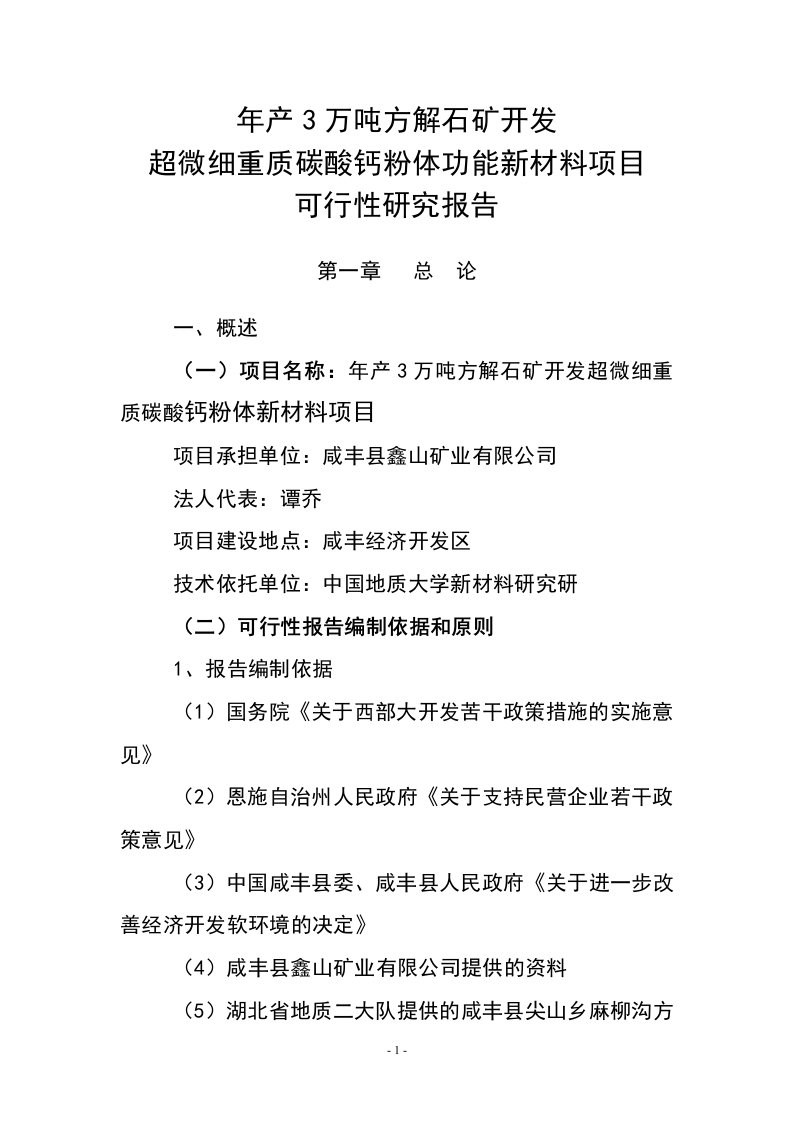 年产 3 万吨方解石矿开发
超微细重质碳酸钙粉体功能新材料项目
可行性研究报告

第一章　总　论

一、概述

（一）项目名称：年产 3 万吨方解石矿开发超微细重质碳酸钙粉体新材料项目

项目承担单位：咸丰县鑫山矿业有限公司

法人代表：谭乔

项目建设地点：咸丰经济开发区

技术依托单位：中国地质大学新材料研究研

（二）可行性报告编制依据和原则

1、报告编制依据

（1）国务院《关于西部大开发苦干政策措施的实施意见》

（2）恩施自治州人民政府《关于支持民营企业若干政策意见》

（3）中国咸丰县委、咸丰县人民政府《关于进一步改善经济开发软环境的决定》

（4）咸丰县鑫山矿业有限公司提供的资料

（5）湖北省地质二大队提供的咸丰县尖山乡麻柳沟方

- 1 -